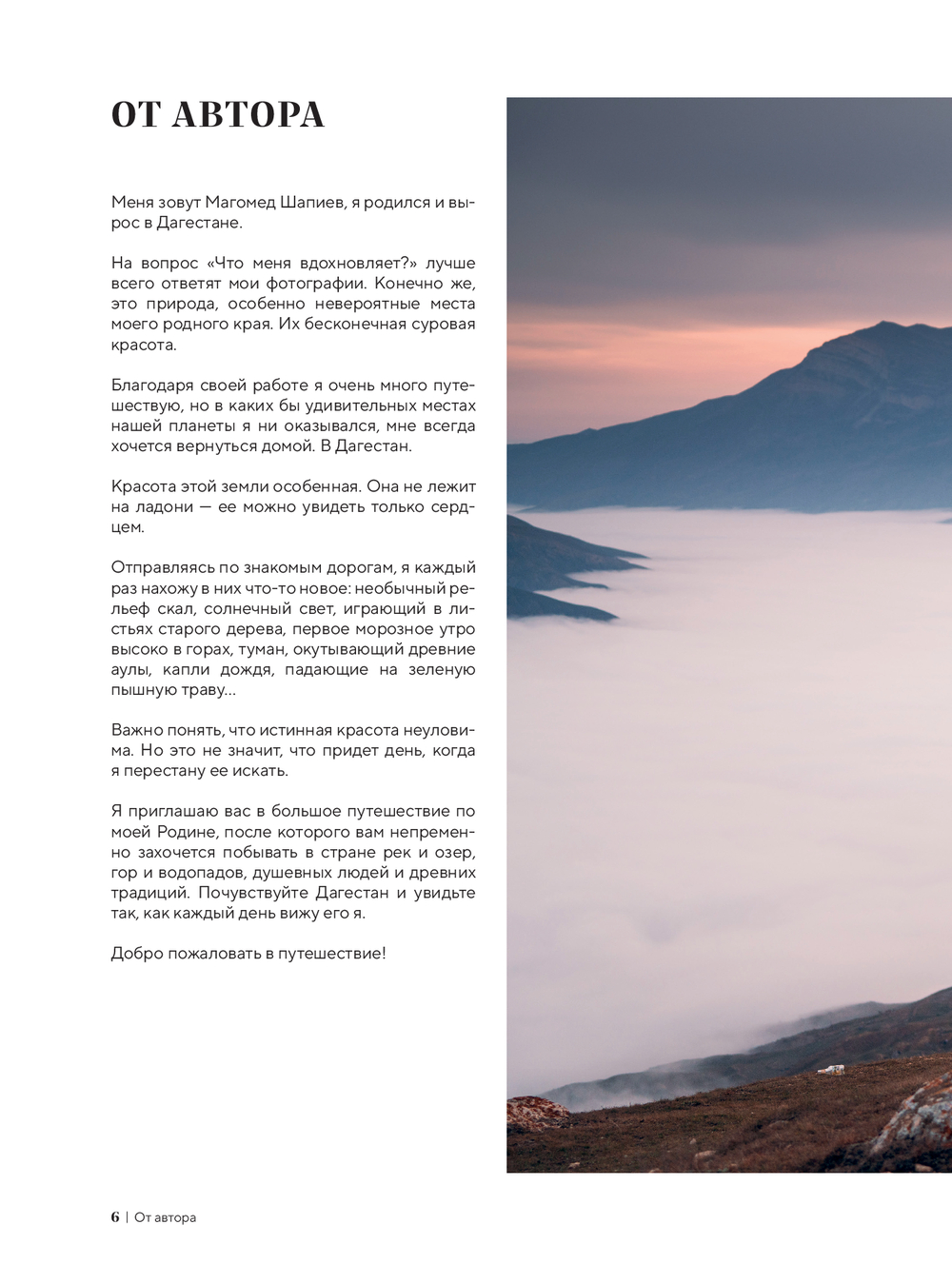 ОТ АВТОРА

Меня зовут Магомед Шапиев, я родился и вырос в Дагестане.

На вопрос «Что меня вдохновляет?» лучше всего ответят мои фотографии. Конечно же, это природа, особенно невероятные места моего родного края. Их бесконечная суровая красота.

Благодаря своей работе я очень много путешествую, но в каких бы удивительных местах нашей планеты я ни оказывался, мне всегда хочется вернуться домой. В Дагестан.

Красота этой земли особенная. Она не лежит на ладони — ее можно увидеть только сердцем.

Отправляясь по знакомым дорогам, я каждый раз нахожу в них что-то новое: необычный рельеф скал, солнечный свет, играющий в листьях старого дерева, первое морозное утро высоко в горах, туман, окутывающий древние аулы, капли дождя, падающие на зеленую пышную траву...

Важно понять, что истинная красота неуловима. Но это не значит, что придет день, когда я перестану ее искать.

Я приглашаю вас в большое путешествие по моей Родине, после которого вам непременно захочется побывать в стране рек и озер, гор и водопадов, душевных людей и древних традиций. Почувствуйте Дагестан и увидьте так, как каждый день вижу его я.

Добро пожаловать в путешествие!

6 | От автора